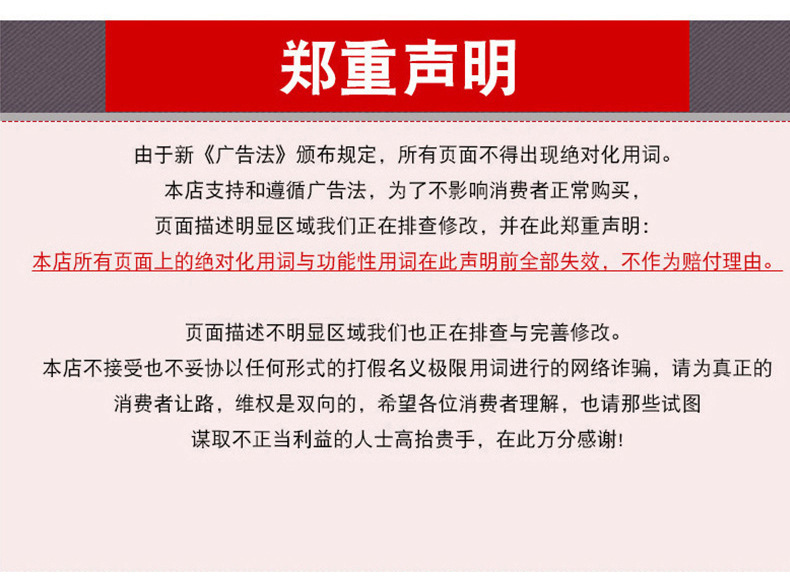 郑重声明

由于新《广告法》颁布规定，所有页面不得出现绝对化用词。
本店支持和遵循广告法，为了不影响消费者正常购买，
页面描述明显区域我们正在排查修改，并在此郑重声明：
本店所有页面上的绝对化用词与功能性用词在此声明前全部失效，不作为赔付理由。

页面描述不明显区域我们也正在排查与完善修改。
本店不接受也不妥协以任何形式的打假名义极限用词进行的网络诈骗，请为真正的
消费者让路，维权是双向的，希望各位消费者理解，也请那些试图
谋取不正当利益的人士高抬贵手，在此万分感谢！